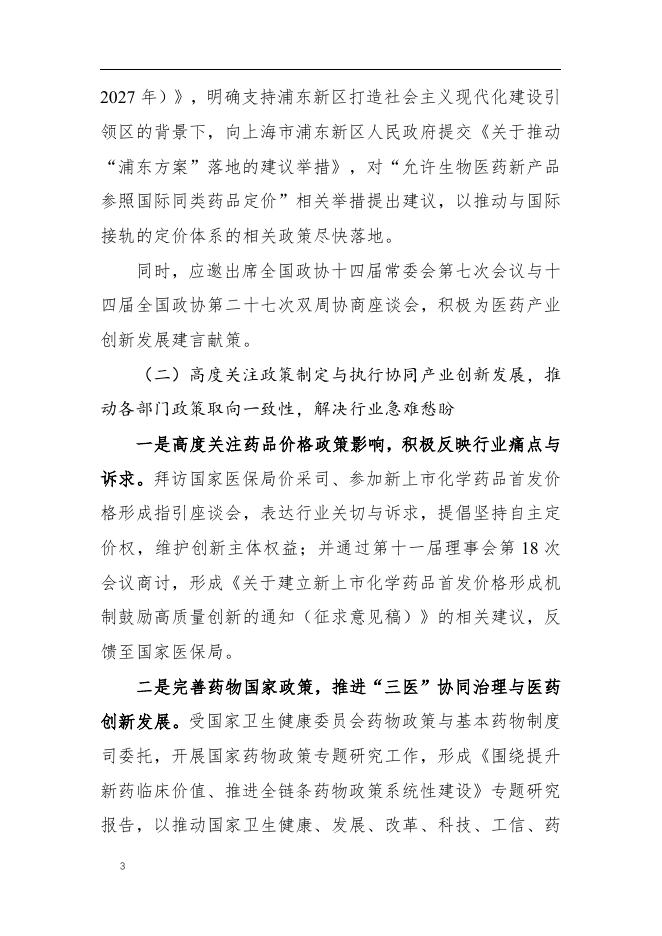 2027 年）》，明确支持浦东新区打造社会主义现代化建设引领区的背景下，向上海市浦东新区人民政府提交《关于推动“浦东方案”落地的建议举措》，对“允许生物医药新产品参照国际同类药品定价”相关举措提出建议，以推动与国际接轨的定价体系的相关政策尽快落地。

同时，应邀出席全国政协十四届常委会第七次会议与十四届全国政协第二十七次双周协商座谈会，积极为医药产业创新发展建言献策。

（二）高度关注政策制定与执行协同产业创新发展，推动各部门政策取向一致性，解决行业急难愁盼

一是高度关注药品价格政策影响，积极反映行业痛点与诉求。拜访国家医保局价采司、参加新上市化学药品首发价格形成指引座谈会，表达行业关切与诉求，提倡坚持自主定价权，维护创新主体权益；并通过第十一届理事会第 18 次会议商讨，形成《关于建立新上市化学药品首发价格形成机制鼓励高质量创新的通知（征求意见稿）》的相关建议，反馈至国家医保局。

二是完善药物国家政策，推进“三医”协同治理与医药创新发展。受国家卫生健康委员会药物政策与基本药物制度司委托，开展国家药物政策专题研究工作，形成《围绕提升新药临床价值、推进全链条药物政策系统性建设》专题研究报告，以推动国家卫生健康、发展、改革、科技、工信、药

3